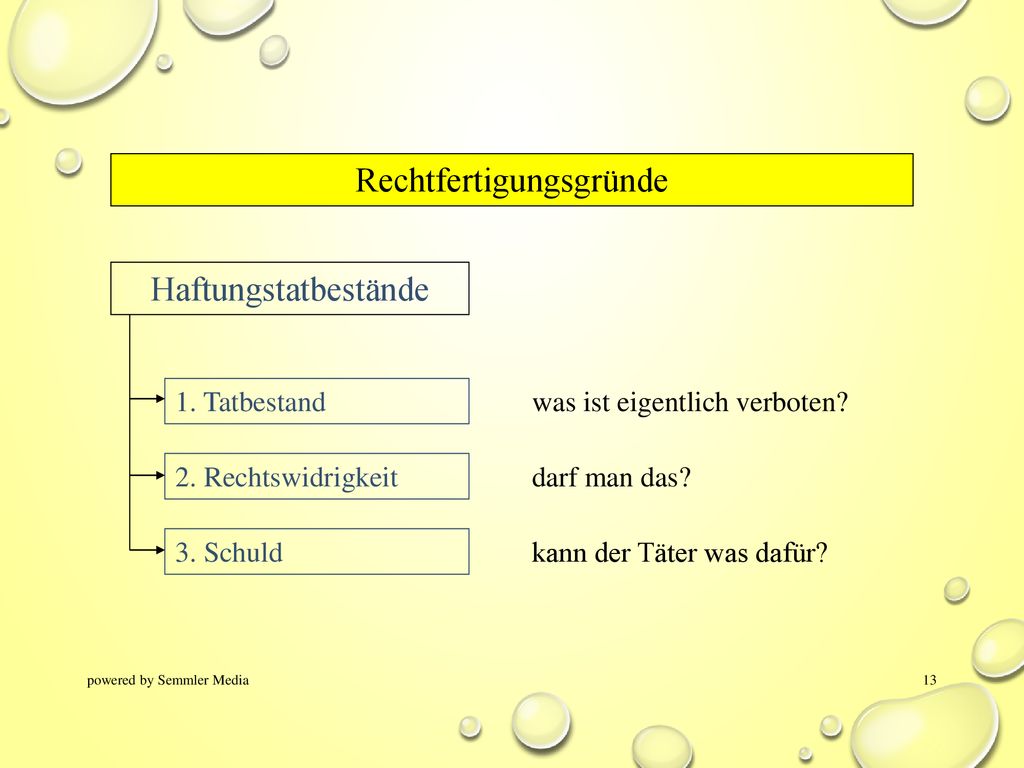 Rechtfertigungsgründe

Haftungstatbestände

1. Tatbestand

was ist eigentlich verboten?

2. Rechtswidrigkeit

darf man das?

3. Schuld

kann der Täter was dafür?

powered by Semmler Media

13